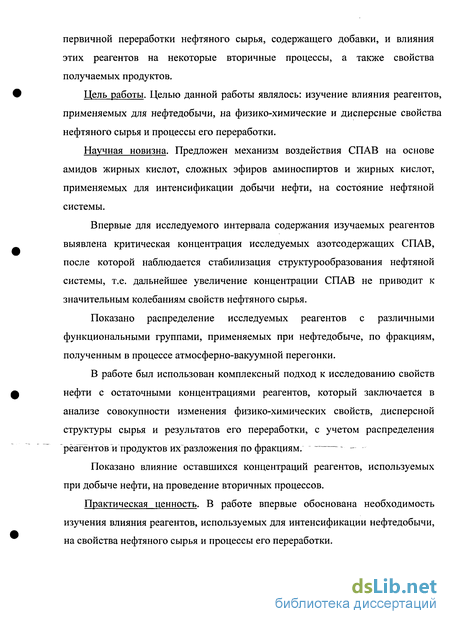 первичной переработки нефтяного сырья, содержащего добавки, и влияния этих реагентов на некоторые вторичные процессы, а также свойства получаемых продуктов.

Цель работы. Целью данной работы являлось: изучение влияния реагентов, применяемых для нефтедобычи, на физико-химические и дисперсные свойства нефтяного сырья и процессы его переработки.

Научная новизна. Предложен механизм воздействия СПАВ на основе амидов жирных кислот, сложных эфиров аминоспиртов и жирных кислот, применяемых для интенсификации добычи нефти, на состояние нефтяной системы.

Впервые для исследуемого интервала содержания изучаемых реагентов выявлена критическая концентрация исследуемых азотсодержащих СПАВ, после которой наблюдается стабилизация структурообразования нефтяной системы, т.е. дальнейшее увеличение концентрации СПАВ не приводит к значительным колебаниям свойств нефтяного сырья.

Показано распределение исследуемых реагентов с различными функциональными группами, применяемых при нефтедобыче, по фракциям, полученным в процессе атмосферно-вакуумной перегонки.

В работе был использован комплексный подход к исследованию свойств нефти с остаточными концентрациями реагентов, который заключается в анализе совокупности изменения физико-химических свойств, дисперсной структуры сырья и результатов его переработки, с учетом распределения реагентов и продуктов их разложения по фракциям.

Показано влияние оставшихся концентраций реагентов, используемых при добыче нефти, на проведение вторичных процессов.

Практическая ценность. В работе впервые обоснована необходимость изучения влияния реагентов, используемых для интенсификации нефтедобычи, на свойства нефтяного сырья и процессы его переработки.

dsLib.net
библиотека диссертаций